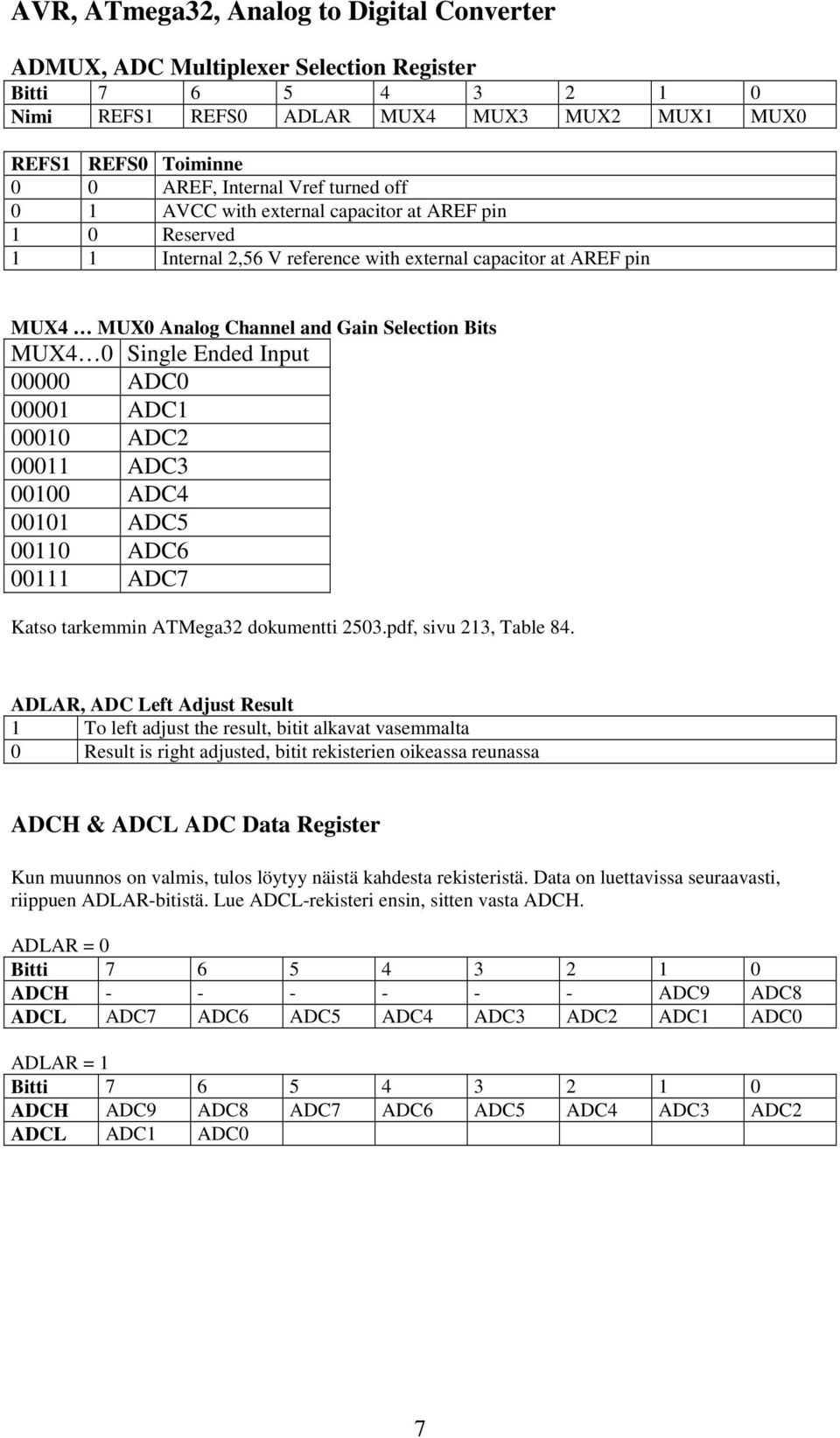 AVR, ATmega32, Analog to Digital Converter

ADMUX, ADC Multiplexer Selection Register

| Bitti | 7 | 6 | 5 | 4 | 3 | 2 | 1 | 0 |
|---|---|---|---|---|---|---|---|---|
| Nimi | REFS1 | REFS0 | ADLAR | MUX4 | MUX3 | MUX2 | MUX1 | MUX0 |

| REFS1 | REFS0 | Toiminne |
|---|---|---|
| 0 | 0 | AREF, Internal Vref turned off |
| 0 | 1 | AVCC with external capacitor at AREF pin |
| 1 | 0 | Reserved |
| 1 | 1 | Internal 2,56 V reference with external capacitor at AREF pin |

MUX4 … MUX0 Analog Channel and Gain Selection Bits

| MUX4…0 | Single Ended Input |
|---|---|
| 00000 | ADC0 |
| 00001 | ADC1 |
| 00010 | ADC2 |
| 00011 | ADC3 |
| 00100 | ADC4 |
| 00101 | ADC5 |
| 00110 | ADC6 |
| 00111 | ADC7 |

Katso tarkemmin ATMega32 dokumentti 2503.pdf, sivu 213, Table 84.

ADLAR, ADC Left Adjust Result

| 1 | To left adjust the result, bitit alkavat vasemmalta |
|---|---|
| 0 | Result is right adjusted, bitit rekisterien oikeassa reunassa |

ADCH & ADCL ADC Data Register

Kun muunnos on valmis, tulos löytyy näistä kahdesta rekisteristä. Data on luettavissa seuraavasti, riippuen ADLAR-bitistä. Lue ADCL-rekisteri ensin, sitten vasta ADCH.

ADLAR = 0

| Bitti | 7 | 6 | 5 | 4 | 3 | 2 | 1 | 0 |
|---|---|---|---|---|---|---|---|---|
| ADCH | - | - | - | - | - | - | ADC9 | ADC8 |
| ADCL | ADC7 | ADC6 | ADC5 | ADC4 | ADC3 | ADC2 | ADC1 | ADC0 |

ADLAR = 1

| Bitti | 7 | 6 | 5 | 4 | 3 | 2 | 1 | 0 |
|---|---|---|---|---|---|---|---|---|
| ADCH | ADC9 | ADC8 | ADC7 | ADC6 | ADC5 | ADC4 | ADC3 | ADC2 |
| ADCL | ADC1 | ADC0 | | | | | | |

7